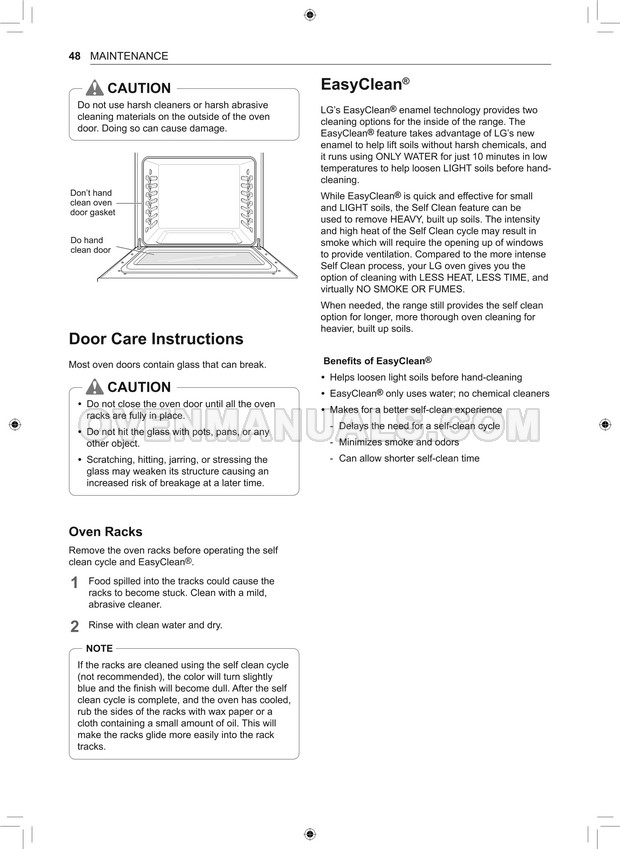 48 MAINTENANCE

CAUTION

Do not use harsh cleaners or harsh abrasive cleaning materials on the outside of the oven door. Doing so can cause damage.

Don't hand clean oven door gasket

Do hand clean door

Door Care Instructions

Most oven doors contain glass that can break.

CAUTION

• Do not close the oven door until all the oven racks are fully in place.
• Do not hit the glass with pots, pans, or any other object.
• Scratching, hitting, jarring, or stressing the glass may weaken its structure causing an increased risk of breakage at a later time.

Oven Racks

Remove the oven racks before operating the self clean cycle and EasyClean®.

1 Food spilled into the tracks could cause the racks to become stuck. Clean with a mild, abrasive cleaner.

2 Rinse with clean water and dry.

NOTE

If the racks are cleaned using the self clean cycle (not recommended), the color will turn slightly blue and the finish will become dull. After the self clean cycle is complete, and the oven has cooled, rub the sides of the racks with wax paper or a cloth containing a small amount of oil. This will make the racks glide more easily into the rack tracks.

EasyClean®

LG's EasyClean® enamel technology provides two cleaning options for the inside of the range. The EasyClean® feature takes advantage of LG's new enamel to help lift soils without harsh chemicals, and it runs using ONLY WATER for just 10 minutes in low temperatures to help loosen LIGHT soils before hand-cleaning.

While EasyClean® is quick and effective for small and LIGHT soils, the Self Clean feature can be used to remove HEAVY, built up soils. The intensity and high heat of the Self Clean cycle may result in smoke which will require the opening up of windows to provide ventilation. Compared to the more intense Self Clean process, your LG oven gives you the option of cleaning with LESS HEAT, LESS TIME, and virtually NO SMOKE OR FUMES.

When needed, the range still provides the self clean option for longer, more thorough oven cleaning for heavier, built up soils.

Benefits of EasyClean®

• Helps loosen light soils before hand-cleaning
• EasyClean® only uses water; no chemical cleaners
• Makes for a better self-clean experience
- Delays the need for a self-clean cycle
- Minimizes smoke and odors
- Can allow shorter self-clean time

OVENMANUALS.COM